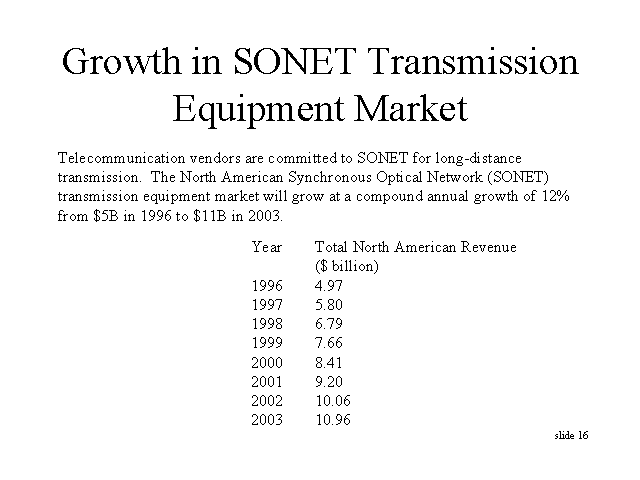 Growth in SONET Transmission Equipment Market

Telecommunication vendors are committed to SONET for long-distance transmission. The North American Synchronous Optical Network (SONET) transmission equipment market will grow at a compound annual growth of 12% from \$5B in 1996 to \$11B in 2003.

| Year | Total North American Revenue (\$ billion) |
|---|---|
| 1996 | 4.97 |
| 1997 | 5.80 |
| 1998 | 6.79 |
| 1999 | 7.66 |
| 2000 | 8.41 |
| 2001 | 9.20 |
| 2002 | 10.06 |
| 2003 | 10.96 |

slide 16